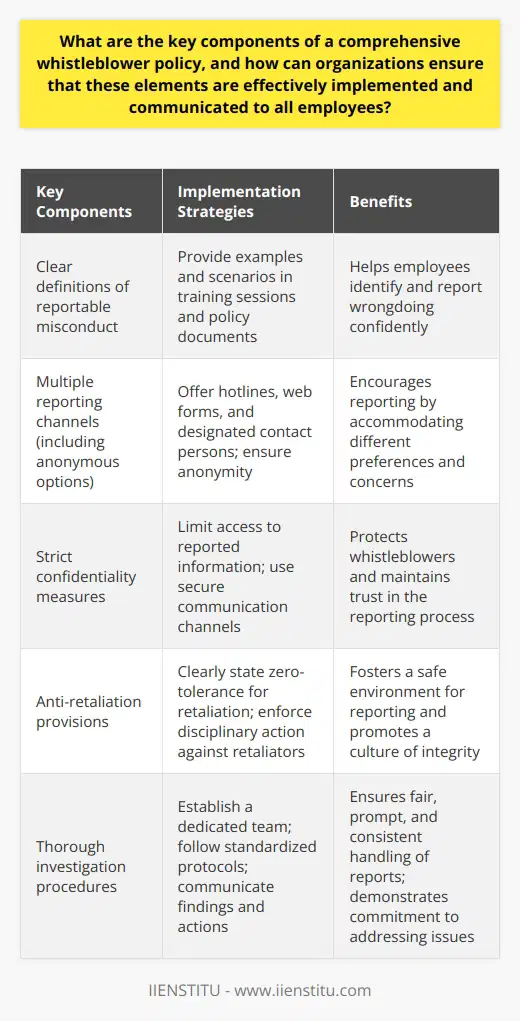 What are the key components of a comprehensive whistleblower policy, and how can organizations ensure that these elements are effectively implemented and communicated to all employees?

| Key Components | Implementation Strategies | Benefits |
|---|---|---|
| Clear definitions of reportable misconduct | Provide examples and scenarios in training sessions and policy documents | Helps employees identify and report wrongdoing confidently |
| Multiple reporting channels (including anonymous options) | Offer hotlines, web forms, and designated contact persons; ensure anonymity | Encourages reporting by accommodating different preferences and concerns |
| Strict confidentiality measures | Limit access to reported information; use secure communication channels | Protects whistleblowers and maintains trust in the reporting process |
| Anti-retaliation provisions | Clearly state zero-tolerance for retaliation; enforce disciplinary action against retaliators | Fosters a safe environment for reporting and promotes a culture of integrity |
| Thorough investigation procedures | Establish a dedicated team; follow standardized protocols; communicate findings and actions | Ensures fair, prompt, and consistent handling of reports; demonstrates commitment to addressing issues |

IIENSTITU - www.iienstitu.com